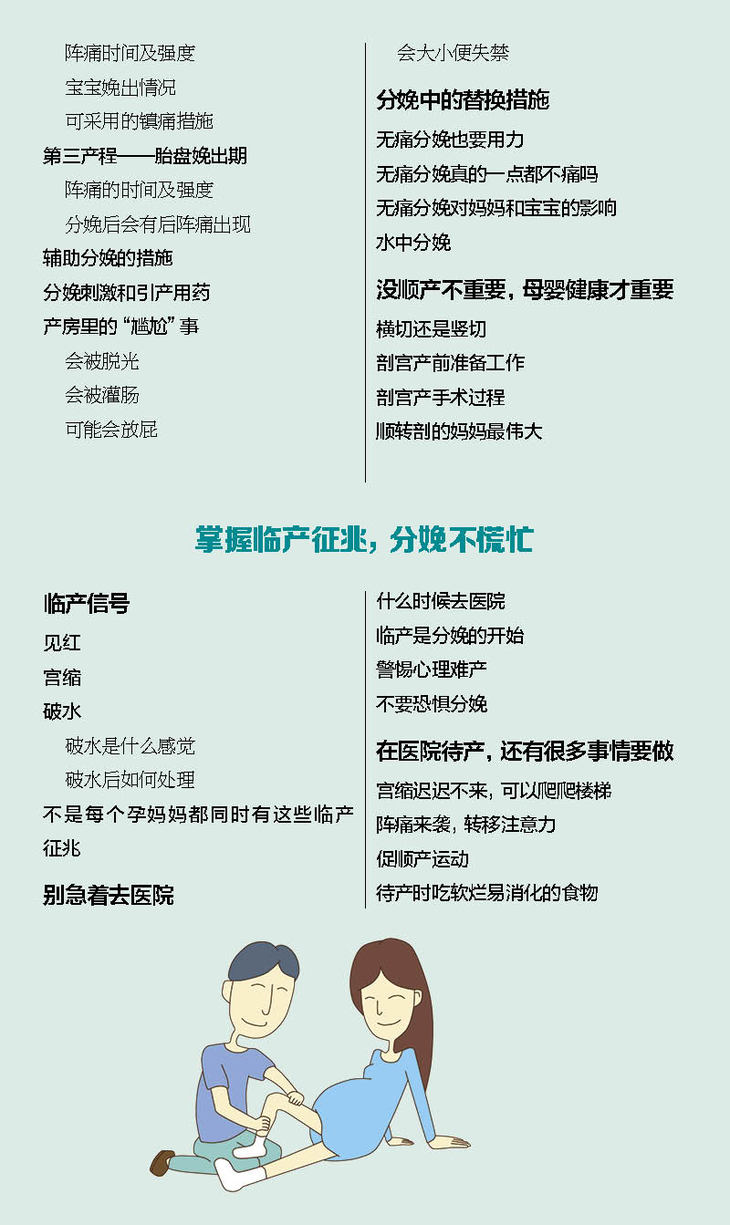 阵痛时间及强度
宝宝娩出情况
可采用的镇痛措施
第三产程——胎盘娩出期
阵痛的时间及强度
分娩后会有后阵痛出现
辅助分娩的措施
分娩刺激和引产用药
产房里的“尴尬”事
会被脱光
会被灌肠
可能会放屁

会大小便失禁

分娩中的替换措施
无痛分娩也要用力
无痛分娩真的一点都不痛吗
无痛分娩对妈妈和宝宝的影响
水中分娩

没顺产不重要，母婴健康才重要
横切还是竖切
剖宫产前准备工作
剖宫产手术过程
顺转剖的妈妈最伟大

掌握临产征兆，分娩不慌忙

临产信号
见红
宫缩
破水
破水是什么感觉
破水后如何处理
不是每个孕妈妈都同时有这些临产征兆

别急着去医院

什么时候去医院
临产是分娩的开始
警惕心理难产
不要恐惧分娩

在医院待产，还有很多事情要做
宫缩迟迟不来，可以爬爬楼梯
阵痛来袭，转移注意力
促顺产运动
待产时吃软烂易消化的食物